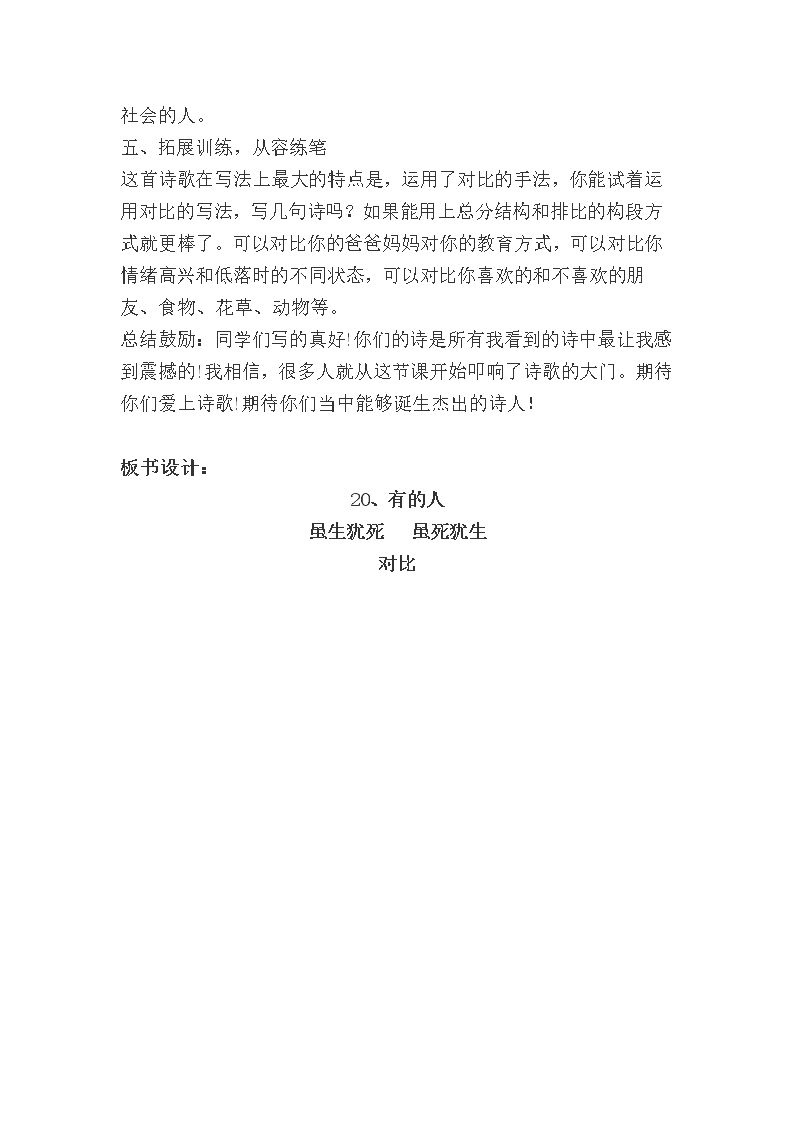 社会的人。

五、拓展训练，从容练笔

这首诗歌在写法上最大的特点是，运用了对比的手法，你能试着运用对比的写法，写几句诗吗？如果能用上总分结构和排比的构段方式就更棒了。可以对比你的爸爸妈妈对你的教育方式，可以对比你情绪高兴和低落时的不同状态，可以对比你喜欢的和不喜欢的朋友、食物、花草、动物等。

总结鼓励：同学们写的真好!你们的诗是所有我看到的诗中最让我感到震撼的!我相信，很多人就从这节课开始叩响了诗歌的大门。期待你们爱上诗歌!期待你们当中能够诞生杰出的诗人!

板书设计：

20、有的人

虽生犹死 虽死犹生

对比